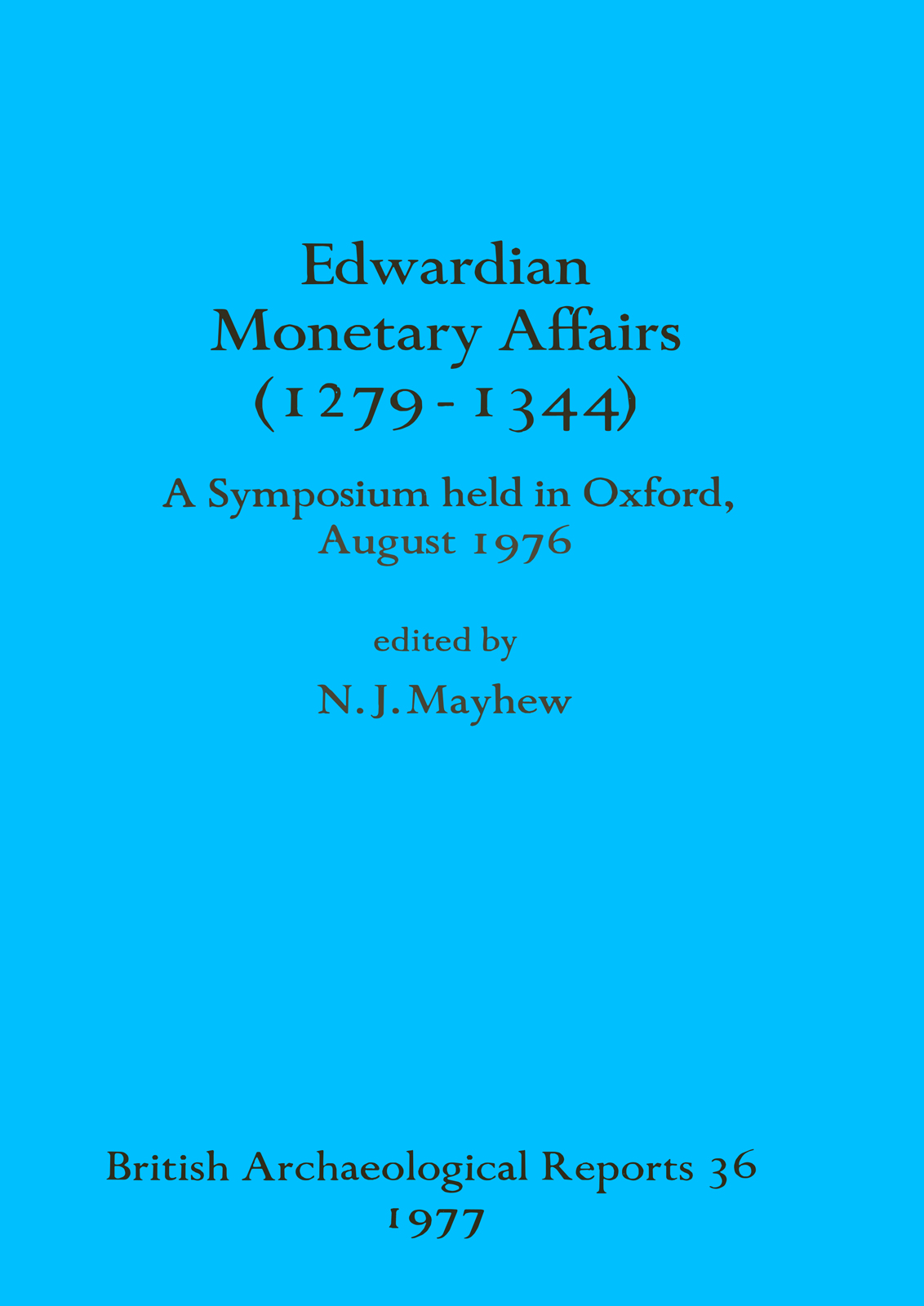 Edwardian
Monetary Affairs
(1279 - 1344)

A Symposium held in Oxford,
August 1976

edited by

N. J. Mayhew

British Archaeological Reports 36
1977